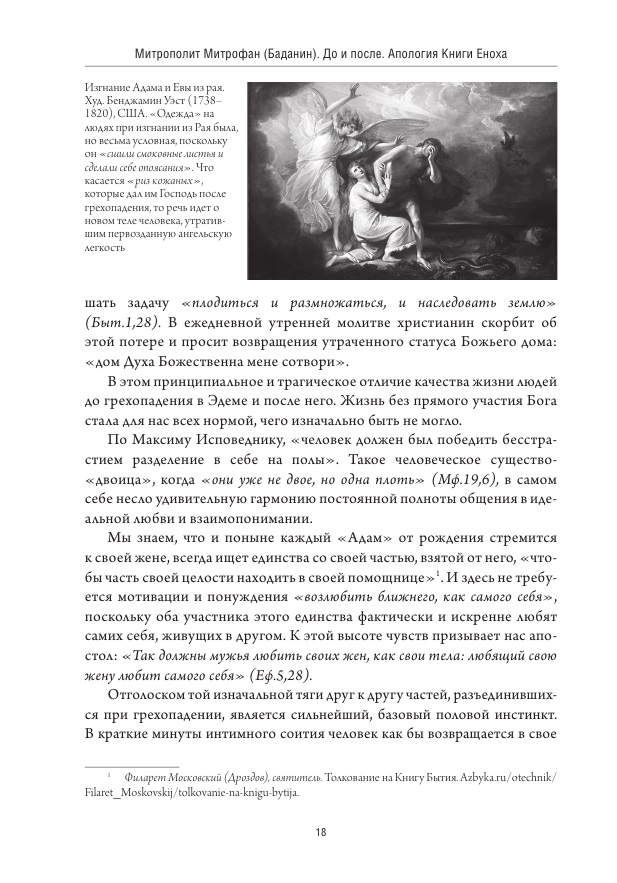 Митрополит Митрофан (Баданин). До и после. Апология Книги Еноха

Изгнание Адама и Евы из рая. Худ. Бенджамин Уэст (1738–1820), США. «Одежда» на людях при изгнании из Рая была, но весьма условная, поскольку он «сшили смоковные листья и сделали себе опоясания». Что касается «риз кожаных», которые дал им Господь после грехопадения, то речь идет о новом теле человека, утратившим первозданную ангельскую легкость

шать задачу «плодиться и размножаться, и наследовать землю» (Быт.1,28). В ежедневной утренней молитве христианин скорбит об этой потере и просит возвращения утраченного статуса Божьего дома: «дом Духа Божественна мене сотвори».

В этом принципиальное и трагическое отличие качества жизни людей до грехопадения в Эдеме и после него. Жизнь без прямого участия Бога стала для нас всех нормой, чего изначально быть не могло.

По Максиму Исповеднику, «человек должен был победить бесстрастием разделение в себе на полы». Такое человеческое существо-«двоица», когда «они уже не двое, но одна плоть» (Мф.19,6), в самом себе несло удивительную гармонию постоянной полноты общения в идеальной любви и взаимопонимании.

Мы знаем, что и поныне каждый «Адам» от рождения стремится к своей жене, всегда ищет единства со своей частью, взятой от него, «чтобы часть своей целости находить в своей помощнице»$^1$. И здесь не требуется мотивации и понуждения «возлюбить ближнего, как самого себя», поскольку оба участника этого единства фактически и искренне любят самих себя, живущих в другом. К этой высоте чувств призывает нас апостол: «Так должны мужья любить своих жен, как свои тела: любящий свою жену любит самого себя» (Еф.5,28).

Отголоском той изначальной тяги друг к другу частей, разъединившихся при грехопадении, является сильнейший, базовый половой инстинкт. В краткие минуты интимного соития человек как бы возвращается в свое

$^1$ Филарет Московский (Дроздов), святитель. Толкование на Книгу Бытия. Azbyka.ru/otechnik/Filaret_Moskovskij/tolkovanie-na-knigu-bytija.

18